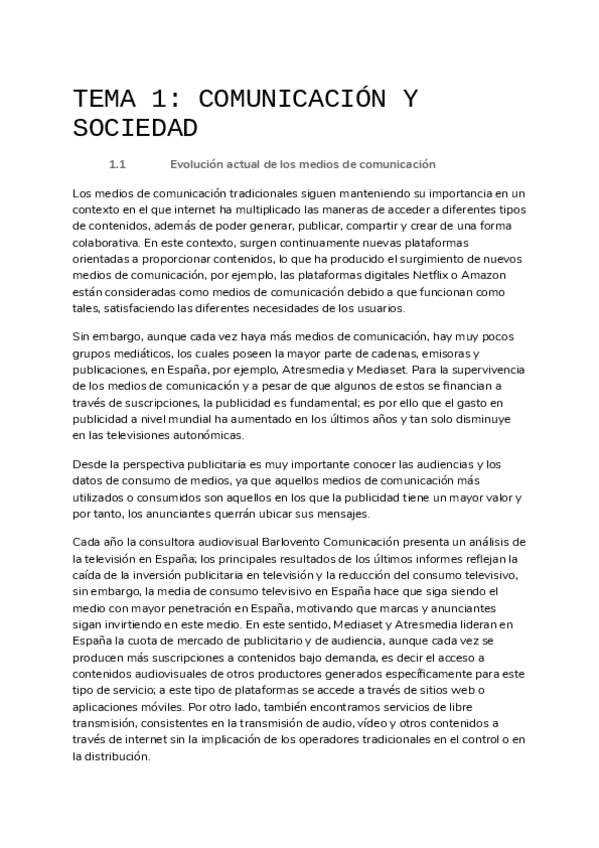 TEMA 1: COMUNICACIÓN Y SOCIEDAD

1.1 Evolución actual de los medios de comunicación

Los medios de comunicación tradicionales siguen manteniendo su importancia en un contexto en el que internet ha multiplicado las maneras de acceder a diferentes tipos de contenidos, además de poder generar, publicar, compartir y crear de una forma colaborativa. En este contexto, surgen continuamente nuevas plataformas orientadas a proporcionar contenidos, lo que ha producido el surgimiento de nuevos medios de comunicación, por ejemplo, las plataformas digitales Netflix o Amazon están consideradas como medios de comunicación debido a que funcionan como tales, satisfaciendo las diferentes necesidades de los usuarios.

Sin embargo, aunque cada vez haya más medios de comunicación, hay muy pocos grupos mediáticos, los cuales poseen la mayor parte de cadenas, emisoras y publicaciones, en España, por ejemplo, Atresmedia y Mediaset. Para la supervivencia de los medios de comunicación y a pesar de que algunos de estos se financian a través de suscripciones, la publicidad es fundamental; es por ello que el gasto en publicidad a nivel mundial ha aumentado en los últimos años y tan solo disminuye en las televisiones autonómicas.

Desde la perspectiva publicitaria es muy importante conocer las audiencias y los datos de consumo de medios, ya que aquellos medios de comunicación más utilizados o consumidos son aquellos en los que la publicidad tiene un mayor valor y por tanto, los anunciantes querrán ubicar sus mensajes.

Cada año la consultora audiovisual Barlovento Comunicación presenta un análisis de la televisión en España; los principales resultados de los últimos informes reflejan la caída de la inversión publicitaria en televisión y la reducción del consumo televisivo, sin embargo, la media de consumo televisivo en España hace que siga siendo el medio con mayor penetración en España, motivando que marcas y anunciantes sigan invirtiendo en este medio. En este sentido, Mediaset y Atresmedia lideran en España la cuota de mercado de publicitario y de audiencia, aunque cada vez se producen más suscripciones a contenidos bajo demanda, es decir el acceso a contenidos audiovisuales de otros productores generados específicamente para este tipo de servicio; a este tipo de plataformas se accede a través de sitios web o aplicaciones móviles. Por otro lado, también encontramos servicios de libre transmisión, consistentes en la transmisión de audio, vídeo y otros contenidos a través de internet sin la implicación de los operadores tradicionales en el control o en la distribución.